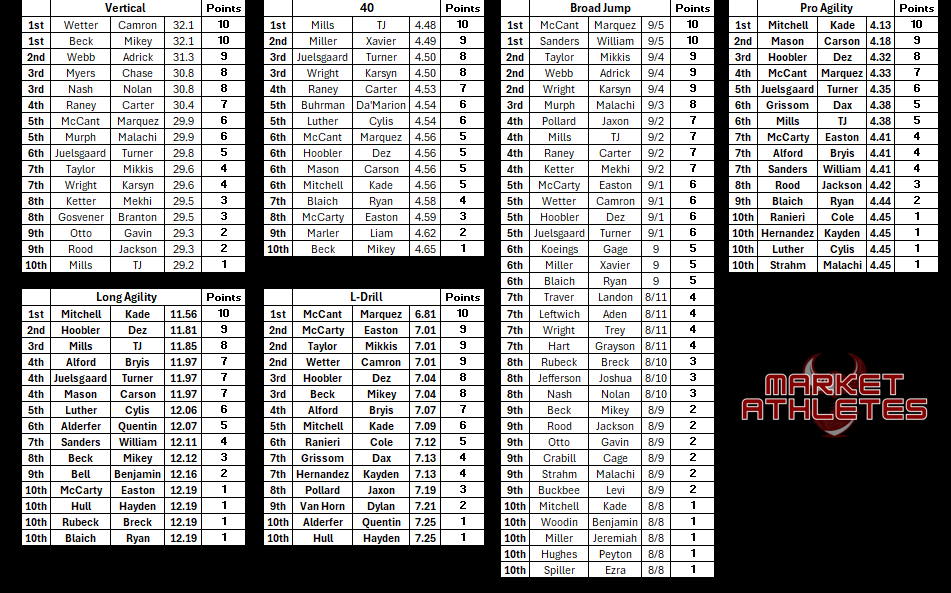 | | Vertical | | | Points |
|---|---|---|---|---|
| 1st | Wetter | Camron | 32.1 | 10 |
| 1st | Beck | Mikey | 32.1 | 10 |
| 2nd | Webb | Adrick | 31.3 | 9 |
| 3rd | Myers | Chase | 30.8 | 8 |
| 3rd | Nash | Nolan | 30.8 | 8 |
| 4th | Raney | Carter | 30.4 | 7 |
| 5th | McCant | Marquez | 29.9 | 6 |
| 5th | Murph | Malachi | 29.9 | 6 |
| 6th | Juelsgaard | Turner | 29.8 | 5 |
| 7th | Taylor | Mikkis | 29.6 | 4 |
| 7th | Wright | Karsyn | 29.6 | 4 |
| 8th | Ketter | Mekhi | 29.5 | 3 |
| 8th | Gosvener | Branton | 29.5 | 3 |
| 9th | Otto | Gavin | 29.3 | 2 |
| 9th | Rood | Jackson | 29.3 | 2 |
| 10th | Mills | TJ | 29.2 | 1 |

| | Long Agility | | | Points |
|---|---|---|---|---|
| 1st | Mitchell | Kade | 11.56 | 10 |
| 2nd | Hoobler | Dez | 11.81 | 9 |
| 3rd | Mills | TJ | 11.85 | 8 |
| 4th | Alford | Bryis | 11.97 | 7 |
| 4th | Juelsgaard | Turner | 11.97 | 7 |
| 4th | Mason | Carson | 11.97 | 7 |
| 5th | Luther | Cylis | 12.06 | 6 |
| 6th | Alderfer | Quentin | 12.07 | 5 |
| 7th | Sanders | William | 12.11 | 4 |
| 8th | Beck | Mikey | 12.12 | 3 |
| 9th | Bell | Benjamin | 12.16 | 2 |
| 10th | McCarty | Easton | 12.19 | 1 |
| 10th | Hull | Hayden | 12.19 | 1 |
| 10th | Rubeck | Breck | 12.19 | 1 |
| 10th | Blaich | Ryan | 12.19 | 1 |

| | 40 | | | Points |
|---|---|---|---|---|
| 1st | Mills | TJ | 4.48 | 10 |
| 2nd | Miller | Xavier | 4.49 | 9 |
| 3rd | Juelsgaard | Turner | 4.50 | 8 |
| 3rd | Wright | Karsyn | 4.50 | 8 |
| 4th | Raney | Carter | 4.53 | 7 |
| 5th | Buhrman | Da'Marion | 4.54 | 6 |
| 5th | Luther | Cylis | 4.54 | 6 |
| 6th | McCant | Marquez | 4.56 | 5 |
| 6th | Hoobler | Dez | 4.56 | 5 |
| 6th | Mason | Carson | 4.56 | 5 |
| 6th | Mitchell | Kade | 4.56 | 5 |
| 7th | Blaich | Ryan | 4.58 | 4 |
| 8th | McCarty | Easton | 4.59 | 3 |
| 9th | Marler | Liam | 4.62 | 2 |
| 10th | Beck | Mikey | 4.65 | 1 |

| | L-Drill | | | Points |
|---|---|---|---|---|
| 1st | McCant | Marquez | 6.81 | 10 |
| 2nd | McCarty | Easton | 7.01 | 9 |
| 2nd | Taylor | Mikkis | 7.01 | 9 |
| 2nd | Wetter | Camron | 7.01 | 9 |
| 3rd | Hoobler | Dez | 7.04 | 8 |
| 3rd | Beck | Mikey | 7.04 | 8 |
| 4th | Alford | Bryis | 7.07 | 7 |
| 5th | Mitchell | Kade | 7.09 | 6 |
| 6th | Ranieri | Cole | 7.12 | 5 |
| 7th | Grissom | Dax | 7.13 | 4 |
| 7th | Hernandez | Kayden | 7.13 | 4 |
| 8th | Pollard | Jaxon | 7.19 | 3 |
| 9th | Van Horn | Dylan | 7.21 | 2 |
| 10th | Alderfer | Quentin | 7.25 | 1 |
| 10th | Hull | Hayden | 7.25 | 1 |

| | Broad Jump | | | Points |
|---|---|---|---|---|
| 1st | McCant | Marquez | 9/5 | 10 |
| 1st | Sanders | William | 9/5 | 10 |
| 2nd | Taylor | Mikkis | 9/4 | 9 |
| 2nd | Webb | Adrick | 9/4 | 9 |
| 2nd | Wright | Karsyn | 9/4 | 9 |
| 3rd | Murph | Malachi | 9/3 | 8 |
| 4th | Pollard | Jaxon | 9/2 | 7 |
| 4th | Mills | TJ | 9/2 | 7 |
| 4th | Raney | Carter | 9/2 | 7 |
| 4th | Ketter | Mekhi | 9/2 | 7 |
| 5th | McCarty | Easton | 9/1 | 6 |
| 5th | Wetter | Camron | 9/1 | 6 |
| 5th | Hoobler | Dez | 9/1 | 6 |
| 5th | Juelsgaard | Turner | 9/1 | 6 |
| 6th | Koeings | Gage | 9 | 5 |
| 6th | Miller | Xavier | 9 | 5 |
| 6th | Blaich | Ryan | 9 | 5 |
| 7th | Traver | Landon | 8/11 | 4 |
| 7th | Leftwich | Aden | 8/11 | 4 |
| 7th | Wright | Trey | 8/11 | 4 |
| 7th | Hart | Grayson | 8/11 | 4 |
| 8th | Rubeck | Breck | 8/10 | 3 |
| 8th | Jefferson | Joshua | 8/10 | 3 |
| 8th | Nash | Nolan | 8/10 | 3 |
| 9th | Beck | Mikey | 8/9 | 2 |
| 9th | Rood | Jackson | 8/9 | 2 |
| 9th | Otto | Gavin | 8/9 | 2 |
| 9th | Crabill | Cage | 8/9 | 2 |
| 9th | Strahm | Malachi | 8/9 | 2 |
| 9th | Buckbee | Levi | 8/9 | 2 |
| 10th | Mitchell | Kade | 8/8 | 1 |
| 10th | Woodin | Benjamin | 8/8 | 1 |
| 10th | Miller | Jeremiah | 8/8 | 1 |
| 10th | Hughes | Peyton | 8/8 | 1 |
| 10th | Spiller | Ezra | 8/8 | 1 |

| | Pro Agility | | | Points |
|---|---|---|---|---|
| 1st | Mitchell | Kade | 4.13 | 10 |
| 2nd | Mason | Carson | 4.18 | 9 |
| 3rd | Hoobler | Dez | 4.32 | 8 |
| 4th | McCant | Marquez | 4.33 | 7 |
| 5th | Juelsgaard | Turner | 4.35 | 6 |
| 6th | Grissom | Dax | 4.38 | 5 |
| 6th | Mills | TJ | 4.38 | 5 |
| 7th | McCarty | Easton | 4.41 | 4 |
| 7th | Alford | Bryis | 4.41 | 4 |
| 7th | Sanders | William | 4.41 | 4 |
| 8th | Rood | Jackson | 4.42 | 3 |
| 9th | Blaich | Ryan | 4.44 | 2 |
| 10th | Ranieri | Cole | 4.45 | 1 |
| 10th | Hernandez | Kayden | 4.45 | 1 |
| 10th | Luther | Cylis | 4.45 | 1 |
| 10th | Strahm | Malachi | 4.45 | 1 |

MARKET ATHLETES